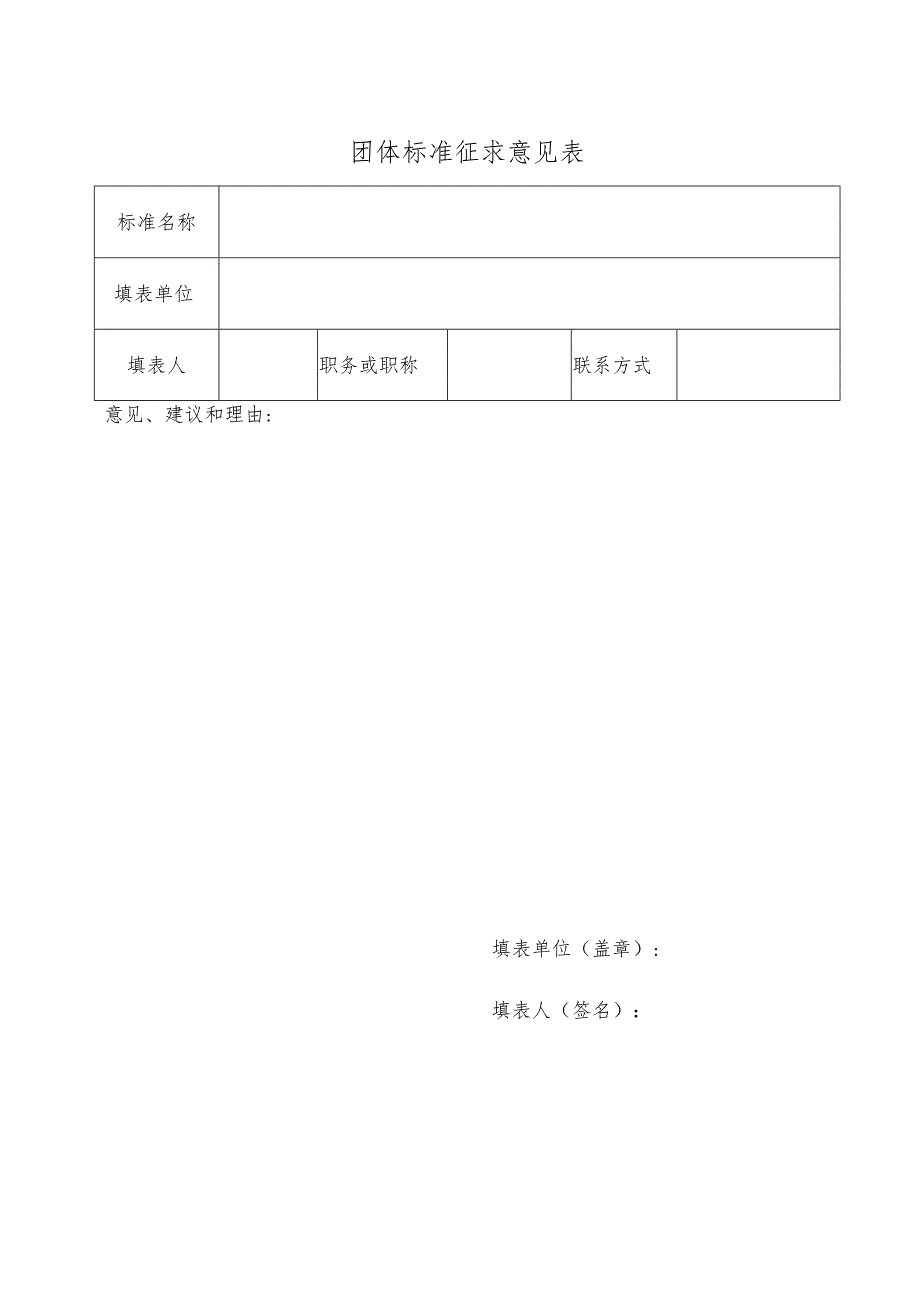 团体标准征求意见表

| 标准名称 | | | | | |
|---|---|---|---|---|---|
| 填表单位 | | | | | |
| 填表人 | | 职务或职称 | | 联系方式 | |

意见、建议和理由：

填表单位（盖章）：

填表人（签名）：